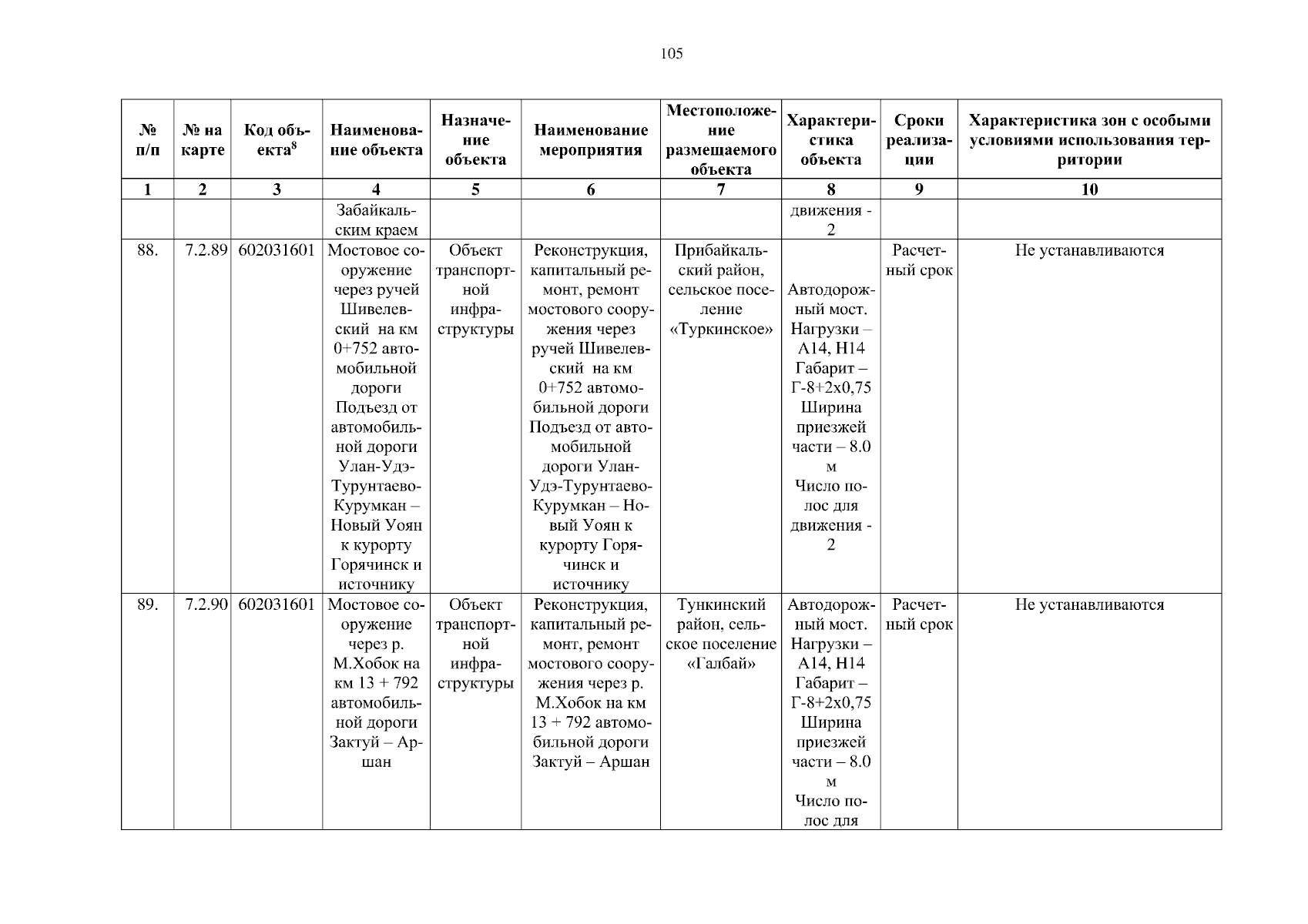 105

| № п/п | № на карте | Код объекта$^8$ | Наименование объекта | Назначение объекта | Наименование мероприятия | Местоположение размещаемого объекта | Характеристика объекта | Сроки реализации | Характеристика зон с особыми условиями использования территории |
|---|---|---|---|---|---|---|---|---|---|
| 1 | 2 | 3 | 4 | 5 | 6 | 7 | 8 | 9 | 10 |
| | | | Забайкальским краем | | | | движения - 2 | | |
| 88. | 7.2.89 | 602031601 | Мостовое сооружение через ручей Шивелевский на км 0+752 автомобильной дороги Подъезд от автомобильной дороги Улан-Удэ-Турунтаево-Курумкан – Новый Уоян к курорту Горячинск и источнику | Объект транспортной инфраструктуры | Реконструкция, капитальный ремонт, ремонт мостового сооружения через ручей Шивелевский на км 0+752 автомобильной дороги Подъезд от автомобильной дороги Улан-Удэ-Турунтаево-Курумкан – Новый Уоян к курорту Горячинск и источнику | Прибайкальский район, сельское поселение «Туркинское» | Автодорожный мост. Нагрузки – А14, Н14 Габарит – Г-8+2х0,75 Ширина приезжей части – 8.0 м Число полос для движения - 2 | Расчетный срок | Не устанавливаются |
| 89. | 7.2.90 | 602031601 | Мостовое сооружение через р. М.Хобок на км 13 + 792 автомобильной дороги Зактуй – Аршан | Объект транспортной инфраструктуры | Реконструкция, капитальный ремонт, ремонт мостового сооружения через р. М.Хобок на км 13 + 792 автомобильной дороги Зактуй – Аршан | Тункинский район, сельское поселение «Галбай» | Автодорожный мост. Нагрузки – А14, Н14 Габарит – Г-8+2х0,75 Ширина приезжей части – 8.0 м Число полос для | Расчетный срок | Не устанавливаются |